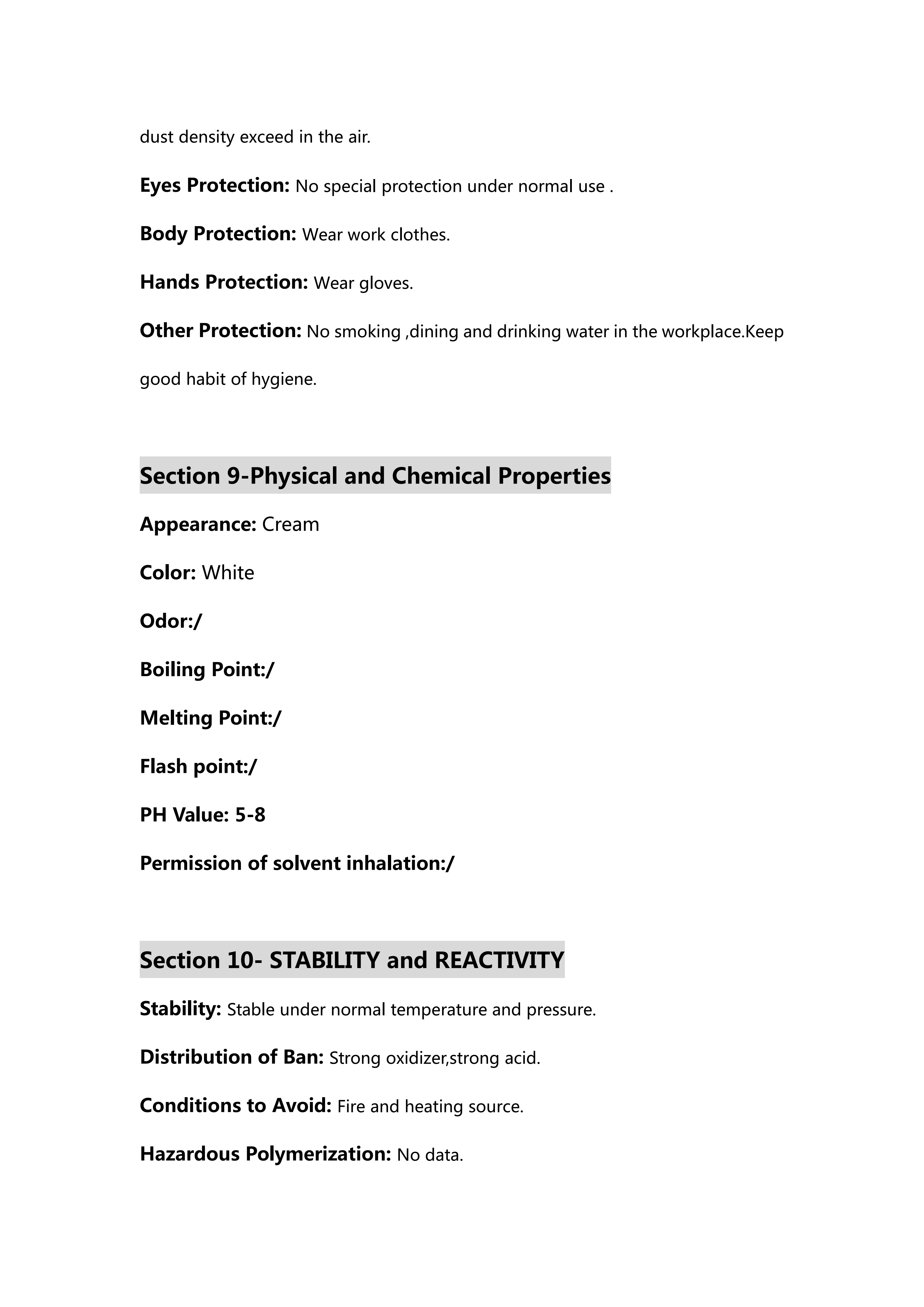 dust density exceed in the air.

Eyes Protection: No special protection under normal use .

Body Protection: Wear work clothes.

Hands Protection: Wear gloves.

Other Protection: No smoking ,dining and drinking water in the workplace.Keep good habit of hygiene.

Section 9-Physical and Chemical Properties

Appearance: Cream

Color: White

Odor:/

Boiling Point:/

Melting Point:/

Flash point:/

PH Value: 5-8

Permission of solvent inhalation:/

Section 10- STABILITY and REACTIVITY

Stability: Stable under normal temperature and pressure.

Distribution of Ban: Strong oxidizer,strong acid.

Conditions to Avoid: Fire and heating source.

Hazardous Polymerization: No data.